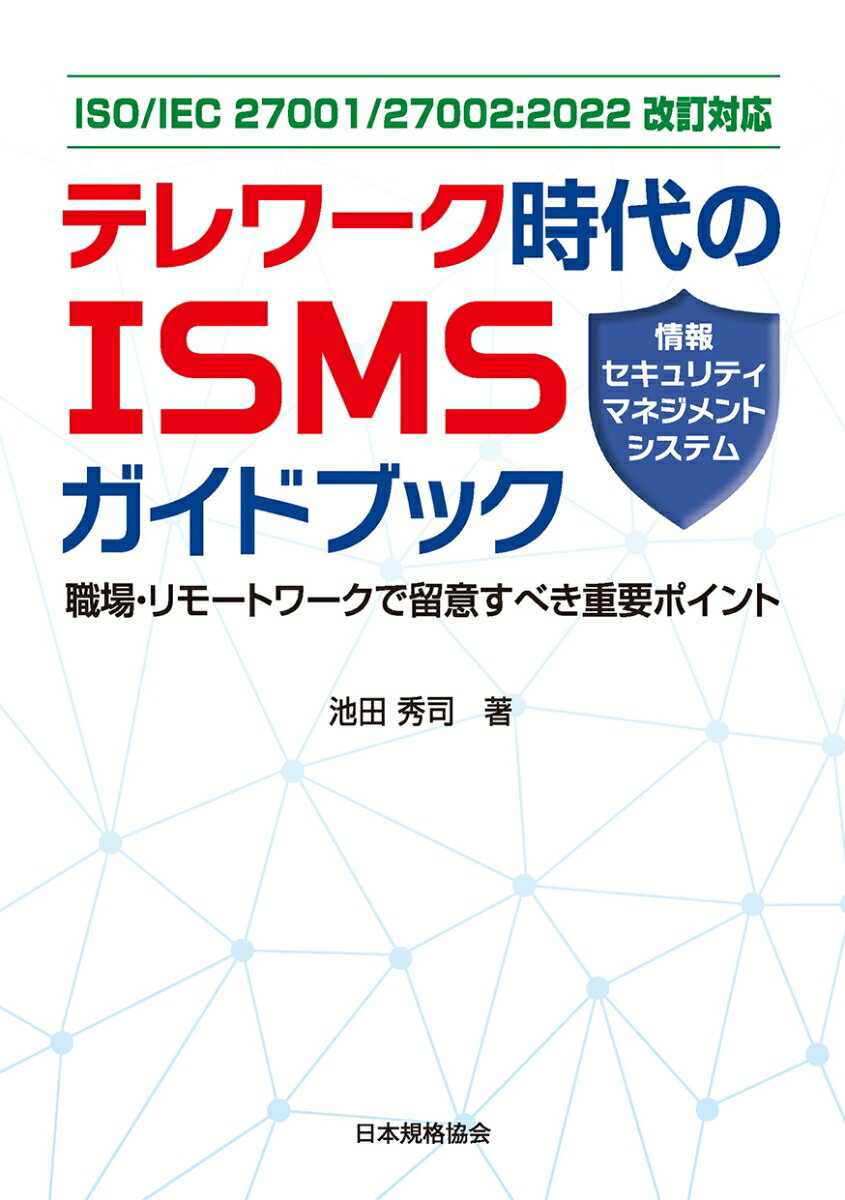 ISO/IEC 27001/27002:2022 改訂対応

テレワーク時代の
ISMS
ガイドブック

情報
セキュリティ
マネジメント
システム

職場・リモートワークで留意すべき重要ポイント

池田 秀司 著

日本規格協会